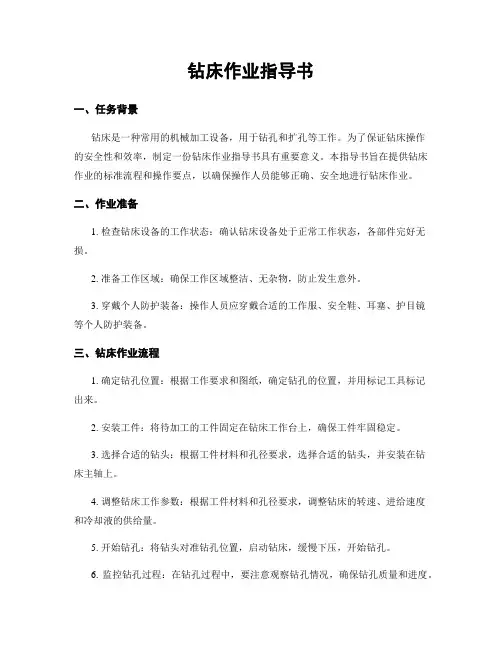 钻床作业指导书

一、任务背景

钻床是一种常用的机械加工设备，用于钻孔和扩孔等工作。为了保证钻床操作的安全性和效率，制定一份钻床作业指导书具有重要意义。本指导书旨在提供钻床作业的标准流程和操作要点，以确保操作人员能够正确、安全地进行钻床作业。

二、作业准备

1. 检查钻床设备的工作状态：确认钻床设备处于正常工作状态，各部件完好无损。

2. 准备工作区域：确保工作区域整洁、无杂物，防止发生意外。

3. 穿戴个人防护装备：操作人员应穿戴合适的工作服、安全鞋、耳塞、护目镜等个人防护装备。

三、钻床作业流程

1. 确定钻孔位置：根据工作要求和图纸，确定钻孔的位置，并用标记工具标记出来。

2. 安装工件：将待加工的工件固定在钻床工作台上，确保工件牢固稳定。

3. 选择合适的钻头：根据工件材料和孔径要求，选择合适的钻头，并安装在钻床主轴上。

4. 调整钻床工作参数：根据工件材料和孔径要求，调整钻床的转速、进给速度和冷却液的供给量。

5. 开始钻孔：将钻头对准钻孔位置，启动钻床，缓慢下压，开始钻孔。

6. 监控钻孔过程：在钻孔过程中，要注意观察钻孔情况，确保钻孔质量和进度。